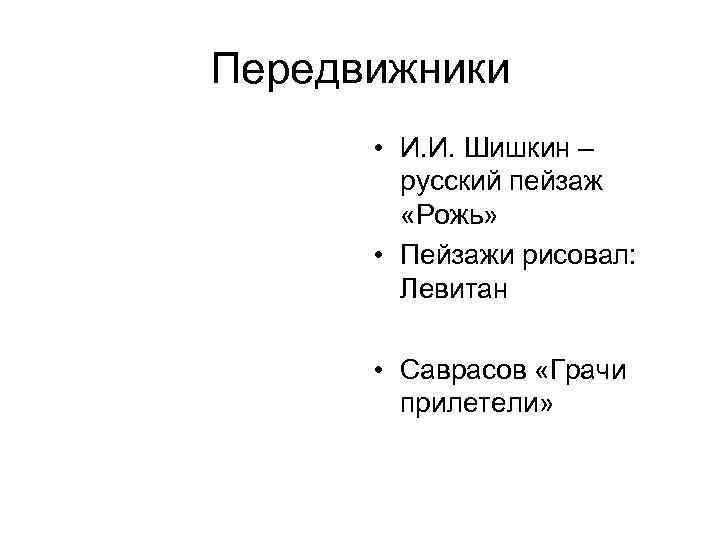 Передвижники

• И.И. Шишкин – русский пейзаж «Рожь»
• Пейзажи рисовал: Левитан

• Саврасов «Грачи прилетели»